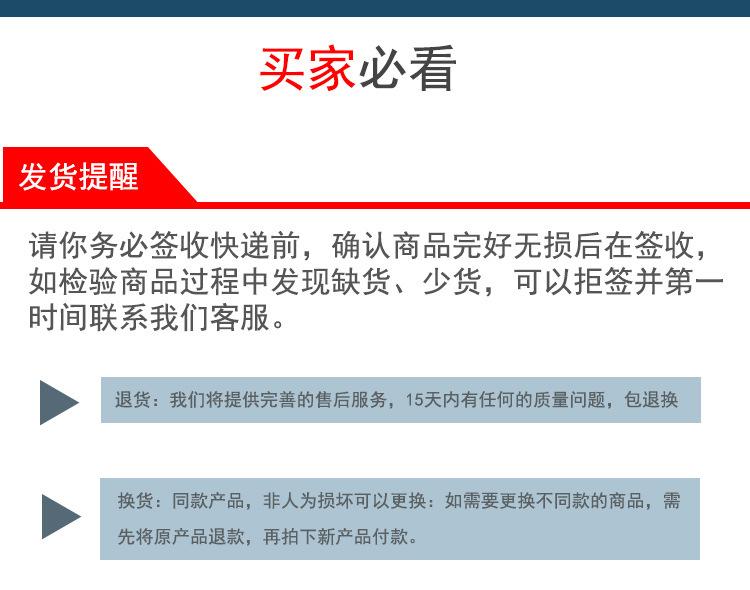 买家必看

发货提醒

请你务必签收快递前，确认商品完好无损后在签收，如检验商品过程中发现缺货、少货，可以拒签并第一时间联系我们客服。

退货：我们将提供完善的售后服务，15天内有任何的质量问题，包退换

换货：同款产品，非人为损坏可以更换：如需要更换不同款的商品，需先将原产品退款，再拍下新产品付款。